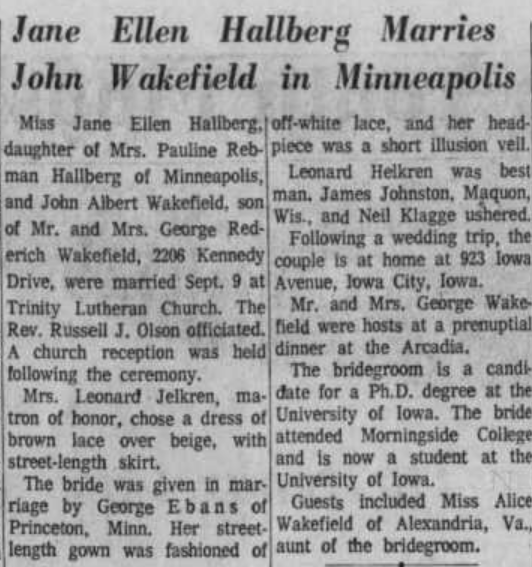 Jane Ellen Hallberg Marries John Wakefield in Minneapolis

Miss Jane Ellen Hallberg, daughter of Mrs. Pauline Rebman Hallberg of Minneapolis, and John Albert Wakefield, son of Mr. and Mrs. George Rederich Wakefield, 2206 Kennedy Drive, were married Sept. 9 at Trinity Lutheran Church. The Rev. Russell J. Olson officiated. A church reception was held following the ceremony.

Mrs. Leonard Jelkren, matron of honor, chose a dress of brown lace over beige, with street-length skirt.

The bride was given in marriage by George Ebans of Princeton, Minn. Her street-length gown was fashioned of off-white lace, and her headpiece was a short illusion veil.

Leonard Helkren was best man. James Johnston, Maquon, Wis., and Neil Klagge ushered.

Following a wedding trip, the couple is at home at 923 Iowa Avenue, Iowa City, Iowa.

Mr. and Mrs. George Wakefield were hosts at a prenuptial dinner at the Arcadia.

The bridegroom is a candidate for a Ph.D. degree at the University of Iowa. The bride attended Morningside College and is now a student at the University of Iowa.

Guests included Miss Alice Wakefield of Alexandria, Va., aunt of the bridegroom.